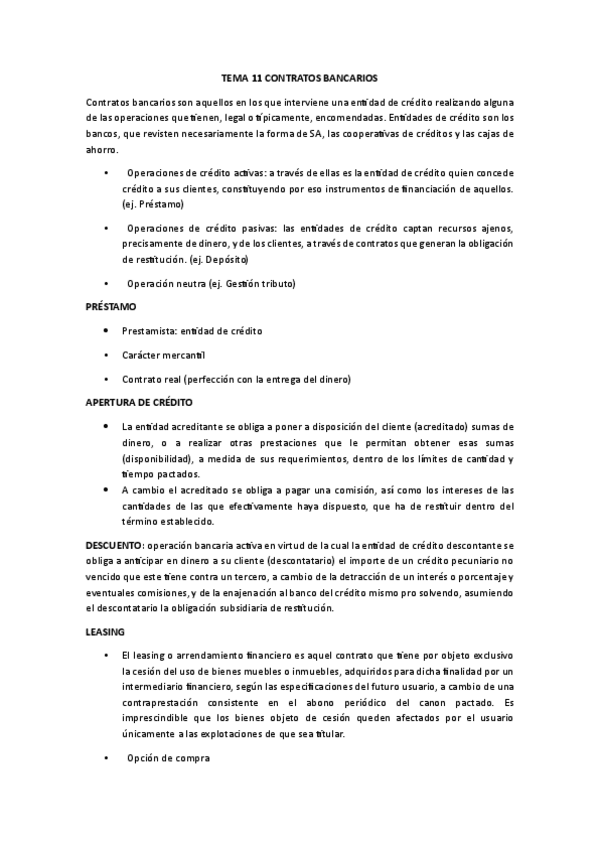 TEMA 11 CONTRATOS BANCARIOS

Contratos bancarios son aquellos en los que interviene una entidad de crédito realizando alguna de las operaciones que tienen, legal o típicamente, encomendadas. Entidades de crédito son los bancos, que revisten necesariamente la forma de SA, las cooperativas de créditos y las cajas de ahorro.

• Operaciones de crédito activas: a través de ellas es la entidad de crédito quien concede crédito a sus clientes, constituyendo por eso instrumentos de financiación de aquellos. (ej. Préstamo)

• Operaciones de crédito pasivas: las entidades de crédito captan recursos ajenos, precisamente de dinero, y de los clientes, a través de contratos que generan la obligación de restitución. (ej. Depósito)

• Operación neutra (ej. Gestión tributo)

PRÉSTAMO

• Prestamista: entidad de crédito

• Carácter mercantil

• Contrato real (perfección con la entrega del dinero)

APERTURA DE CRÉDITO

• La entidad acreditante se obliga a poner a disposición del cliente (acreditado) sumas de dinero, o a realizar otras prestaciones que le permitan obtener esas sumas (disponibilidad), a medida de sus requerimientos, dentro de los límites de cantidad y tiempo pactados.
• A cambio el acreditado se obliga a pagar una comisión, así como los intereses de las cantidades de las que efectivamente haya dispuesto, que ha de restituir dentro del término establecido.

DESCUENTO: operación bancaria activa en virtud de la cual la entidad de crédito descontante se obliga a anticipar en dinero a su cliente (descontatario) el importe de un crédito pecuniario no vencido que este tiene contra un tercero, a cambio de la detracción de un interés o porcentaje y eventuales comisiones, y de la enajenación al banco del crédito mismo pro solvendo, asumiendo el descontatario la obligación subsidiaria de restitución.

LEASING

• El leasing o arrendamiento financiero es aquel contrato que tiene por objeto exclusivo la cesión del uso de bienes muebles o inmuebles, adquiridos para dicha finalidad por un intermediario financiero, según las especificaciones del futuro usuario, a cambio de una contraprestación consistente en el abono periódico del canon pactado. Es imprescindible que los bienes objeto de cesión queden afectados por el usuario únicamente a las explotaciones de que sea titular.

• Opción de compra